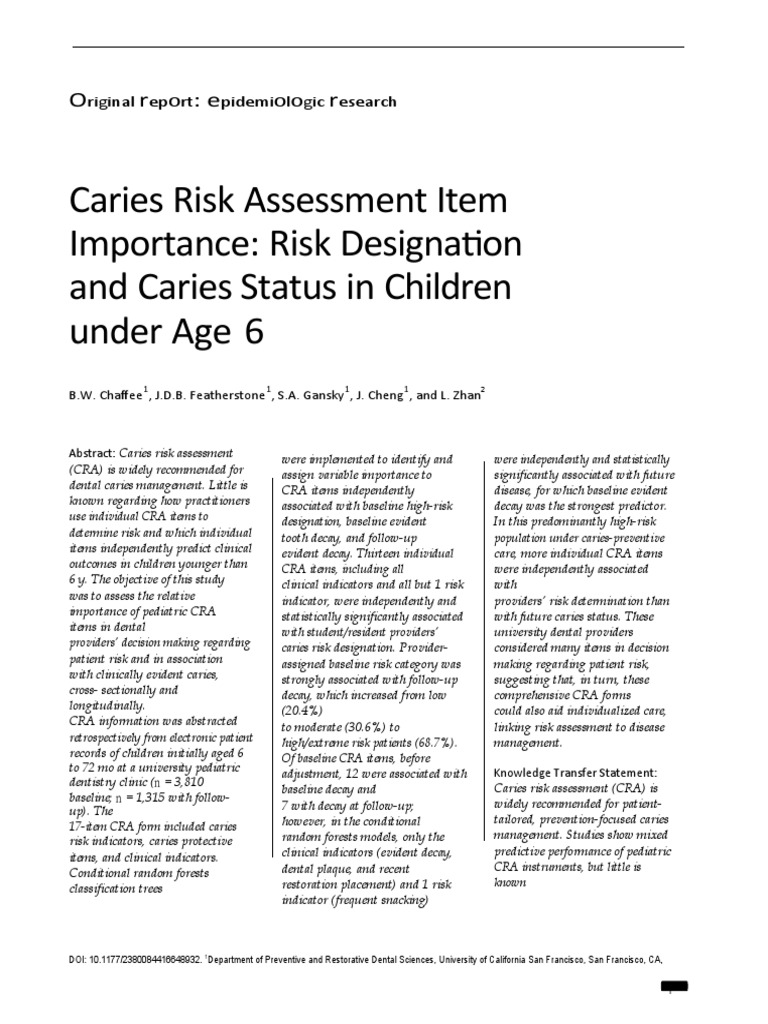 Original report: epidemiologic research

Caries Risk Assessment Item Importance: Risk Designation and Caries Status in Children under Age 6

B.W. Chaffee$^{1}$, J.D.B. Featherstone$^{1}$, S.A. Gansky$^{1}$, J. Cheng$^{1}$, and L. Zhan$^{2}$

Abstract: Caries risk assessment (CRA) is widely recommended for dental caries management. Little is known regarding how practitioners use individual CRA items to determine risk and which individual items independently predict clinical outcomes in children younger than 6 y. The objective of this study was to assess the relative importance of pediatric CRA items in dental providers' decision making regarding patient risk and in association with clinically evident caries, cross- sectionally and longitudinally. CRA information was abstracted retrospectively from electronic patient records of children initially aged 6 to 72 mo at a university pediatric dentistry clinic (n = 3,810 baseline; n = 1,315 with follow-up). The 17-item CRA form included caries risk indicators, caries protective items, and clinical indicators. Conditional random forests classification trees were implemented to identify and assign variable importance to CRA items independently associated with baseline high-risk designation, baseline evident tooth decay, and follow-up evident decay. Thirteen individual CRA items, including all clinical indicators and all but 1 risk indicator, were independently and statistically significantly associated with student/resident providers' caries risk designation. Provider-assigned baseline risk category was strongly associated with follow-up decay, which increased from low (20.4%) to moderate (30.6%) to high/extreme risk patients (68.7%). Of baseline CRA items, before adjustment, 12 were associated with baseline decay and 7 with decay at follow-up; however, in the conditional random forests models, only the clinical indicators (evident decay, dental plaque, and recent restoration placement) and 1 risk indicator (frequent snacking) were independently and statistically significantly associated with future disease, for which baseline evident decay was the strongest predictor. In this predominantly high-risk population under caries-preventive care, more individual CRA items were independently associated with providers' risk determination than with future caries status. These university dental providers considered many items in decision making regarding patient risk, suggesting that, in turn, these comprehensive CRA forms could also aid individualized care, linking risk assessment to disease management.

Knowledge Transfer Statement: Caries risk assessment (CRA) is widely recommended for patient-tailored, prevention-focused caries management. Studies show mixed predictive performance of pediatric CRA instruments, but little is known

DOI: 10.1177/2380084416648932. $^{1}$Department of Preventive and Restorative Dental Sciences, University of California San Francisco, San Francisco, CA,